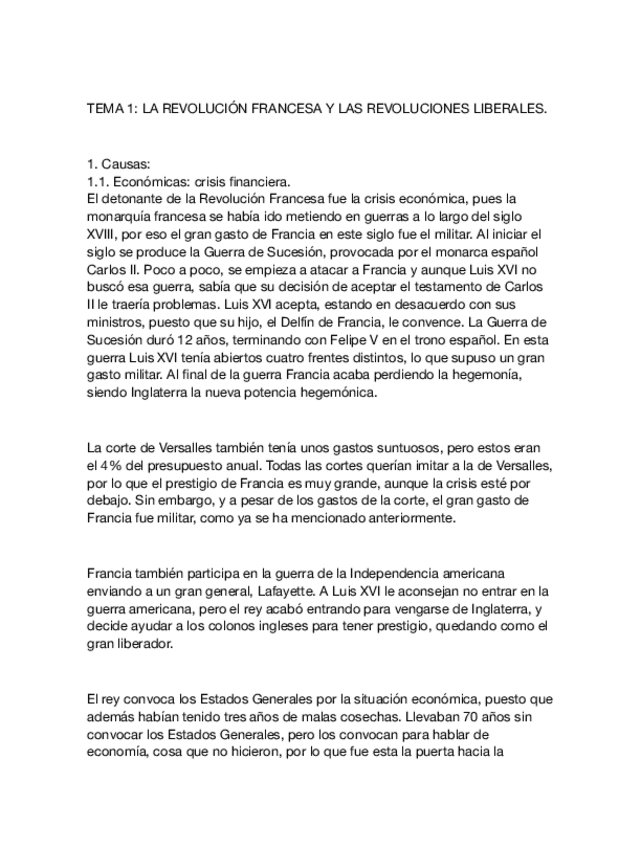 TEMA 1: LA REVOLUCIÓN FRANCESA Y LAS REVOLUCIONES LIBERALES.

1. Causas:
1.1. Económicas: crisis financiera.
El detonante de la Revolución Francesa fue la crisis económica, pues la monarquía francesa se había ido metiendo en guerras a lo largo del siglo XVIII, por eso el gran gasto de Francia en este siglo fue el militar. Al iniciar el siglo se produce la Guerra de Sucesión, provocada por el monarca español Carlos II. Poco a poco, se empieza a atacar a Francia y aunque Luis XVI no buscó esa guerra, sabía que su decisión de aceptar el testamento de Carlos II le traería problemas. Luis XVI acepta, estando en desacuerdo con sus ministros, puesto que su hijo, el Delfín de Francia, le convence. La Guerra de Sucesión duró 12 años, terminando con Felipe V en el trono español. En esta guerra Luis XVI tenía abiertos cuatro frentes distintos, lo que supuso un gran gasto militar. Al final de la guerra Francia acaba perdiendo la hegemonía, siendo Inglaterra la nueva potencia hegemónica.

La corte de Versalles también tenía unos gastos suntuosos, pero estos eran el 4% del presupuesto anual. Todas las cortes querían imitar a la de Versalles, por lo que el prestigio de Francia es muy grande, aunque la crisis esté por debajo. Sin embargo, y a pesar de los gastos de la corte, el gran gasto de Francia fue militar, como ya se ha mencionado anteriormente.

Francia también participa en la guerra de la Independencia americana enviando a un gran general, Lafayette. A Luis XVI le aconsejan no entrar en la guerra americana, pero el rey acabó entrando para vengarse de Inglaterra, y decide ayudar a los colonos ingleses para tener prestigio, quedando como el gran liberador.

El rey convoca los Estados Generales por la situación económica, puesto que además habían tenido tres años de malas cosechas. Llevaban 70 años sin convocar los Estados Generales, pero los convocan para hablar de economía, cosa que no hicieron, por lo que fue esta la puerta hacia la